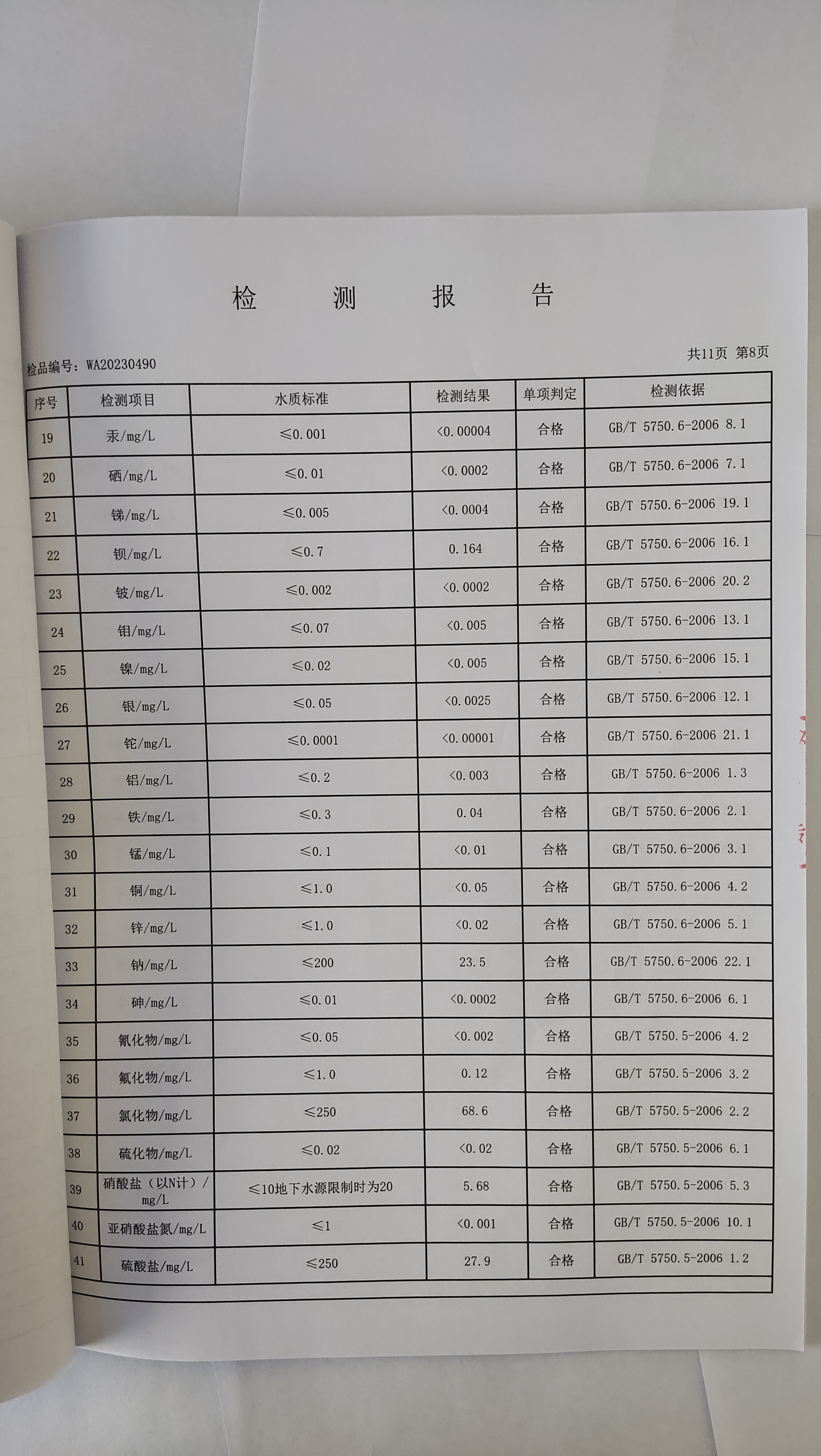 检　测　报　告

检品编号：WA20230490

共11页　第8页

| 序号 | 检测项目 | 水质标准 | 检测结果 | 单项判定 | 检测依据 |
|---|---|---|---|---|---|
| 19 | 汞/mg/L | ≤0.001 | <0.00004 | 合格 | GB/T 5750.6-2006 8.1 |
| 20 | 硒/mg/L | ≤0.01 | <0.0002 | 合格 | GB/T 5750.6-2006 7.1 |
| 21 | 锑/mg/L | ≤0.005 | <0.0004 | 合格 | GB/T 5750.6-2006 19.1 |
| 22 | 钡/mg/L | ≤0.7 | 0.164 | 合格 | GB/T 5750.6-2006 16.1 |
| 23 | 铍/mg/L | ≤0.002 | <0.0002 | 合格 | GB/T 5750.6-2006 20.2 |
| 24 | 钼/mg/L | ≤0.07 | <0.005 | 合格 | GB/T 5750.6-2006 13.1 |
| 25 | 镍/mg/L | ≤0.02 | <0.005 | 合格 | GB/T 5750.6-2006 15.1 |
| 26 | 银/mg/L | ≤0.05 | <0.0025 | 合格 | GB/T 5750.6-2006 12.1 |
| 27 | 铊/mg/L | ≤0.0001 | <0.00001 | 合格 | GB/T 5750.6-2006 21.1 |
| 28 | 铝/mg/L | ≤0.2 | <0.003 | 合格 | GB/T 5750.6-2006 1.3 |
| 29 | 铁/mg/L | ≤0.3 | 0.04 | 合格 | GB/T 5750.6-2006 2.1 |
| 30 | 锰/mg/L | ≤0.1 | <0.01 | 合格 | GB/T 5750.6-2006 3.1 |
| 31 | 铜/mg/L | ≤1.0 | <0.05 | 合格 | GB/T 5750.6-2006 4.2 |
| 32 | 锌/mg/L | ≤1.0 | <0.02 | 合格 | GB/T 5750.6-2006 5.1 |
| 33 | 钠/mg/L | ≤200 | 23.5 | 合格 | GB/T 5750.6-2006 22.1 |
| 34 | 砷/mg/L | ≤0.01 | <0.0002 | 合格 | GB/T 5750.6-2006 6.1 |
| 35 | 氰化物/mg/L | ≤0.05 | <0.002 | 合格 | GB/T 5750.5-2006 4.2 |
| 36 | 氟化物/mg/L | ≤1.0 | 0.12 | 合格 | GB/T 5750.5-2006 3.2 |
| 37 | 氯化物/mg/L | ≤250 | 68.6 | 合格 | GB/T 5750.5-2006 2.2 |
| 38 | 硫化物/mg/L | ≤0.02 | <0.02 | 合格 | GB/T 5750.5-2006 6.1 |
| 39 | 硝酸盐（以N计）/mg/L | ≤10地下水源限制时为20 | 5.68 | 合格 | GB/T 5750.5-2006 5.3 |
| 40 | 亚硝酸盐氮/mg/L | ≤1 | <0.001 | 合格 | GB/T 5750.5-2006 10.1 |
| 41 | 硫酸盐/mg/L | ≤250 | 27.9 | 合格 | GB/T 5750.5-2006 1.2 |